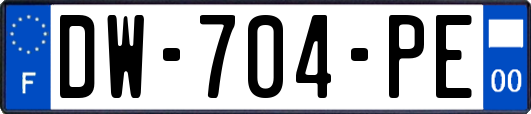 F
DW-704-PE
00